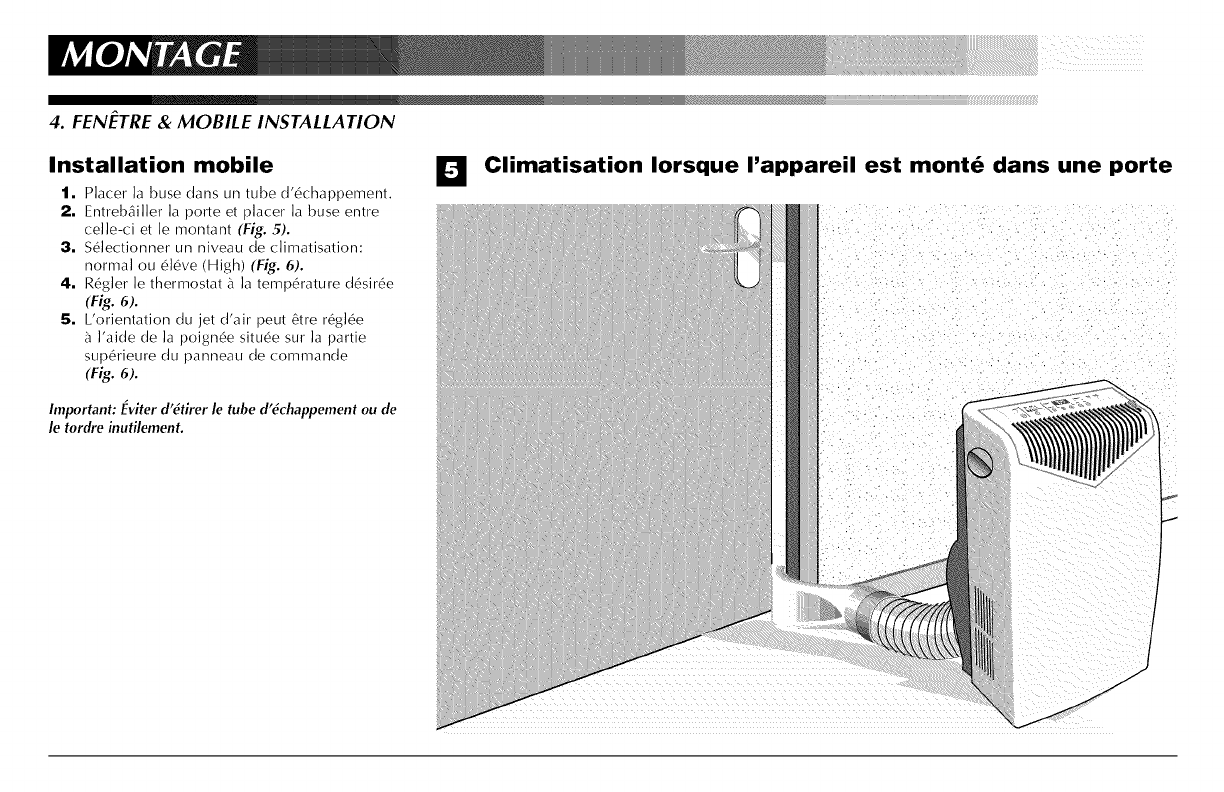 MONTAGE

4. FENÊTRE & MOBILE INSTALLATION

Installation mobile

1. Placer la buse dans un tube d'échappement.
2. Entrebâiller la porte et placer la buse entre celle-ci et le montant (Fig. 5).
3. Sélectionner un niveau de climatisation: normal ou éléve (High) (Fig. 6).
4. Régler le thermostat à la température désirée (Fig. 6).
5. L'orientation du jet d'air peut être réglée à l'aide de la poignée située sur la partie supérieure du panneau de commande (Fig. 6).

Important: Éviter d'étirer le tube d'échappement ou de le tordre inutilement.

5 Climatisation lorsque l'appareil est monté dans une porte